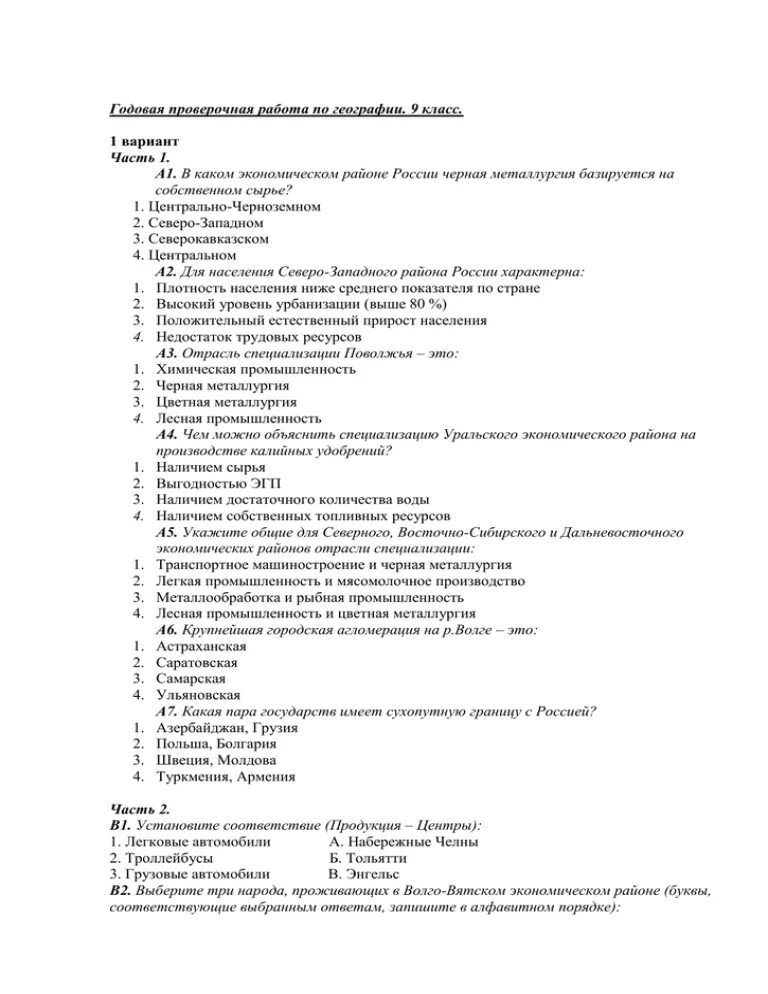 Годовая проверочная работа по географии. 9 класс.

1 вариант
Часть 1.
А1. В каком экономическом районе России черная металлургия базируется на собственном сырье?
1. Центрально-Черноземном
2. Северо-Западном
3. Северокавказском
4. Центральном
А2. Для населения Северо-Западного района России характерна:
1. Плотность населения ниже среднего показателя по стране
2. Высокий уровень урбанизации (выше 80 %)
3. Положительный естественный прирост населения
4. Недостаток трудовых ресурсов
А3. Отрасль специализации Поволжья – это:
1. Химическая промышленность
2. Черная металлургия
3. Цветная металлургия
4. Лесная промышленность
А4. Чем можно объяснить специализацию Уральского экономического района на производстве калийных удобрений?
1. Наличием сырья
2. Выгодностью ЭГП
3. Наличием достаточного количества воды
4. Наличием собственных топливных ресурсов
А5. Укажите общие для Северного, Восточно-Сибирского и Дальневосточного экономических районов отрасли специализации:
1. Транспортное машиностроение и черная металлургия
2. Легкая промышленность и мясомолочное производство
3. Металлообработка и рыбная промышленность
4. Лесная промышленность и цветная металлургия
А6. Крупнейшая городская агломерация на р.Волге – это:
1. Астраханская
2. Саратовская
3. Самарская
4. Ульяновская
А7. Какая пара государств имеет сухопутную границу с Россией?
1. Азербайджан, Грузия
2. Польша, Болгария
3. Швеция, Молдова
4. Туркмения, Армения

Часть 2.
В1. Установите соответствие (Продукция – Центры):
1. Легковые автомобили А. Набережные Челны
2. Троллейбусы Б. Тольятти
3. Грузовые автомобили В. Энгельс
В2. Выберите три народа, проживающих в Волго-Вятском экономическом районе (буквы, соответствующие выбранным ответам, запишите в алфавитном порядке):